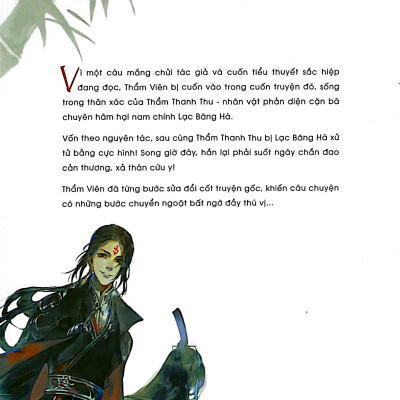 Vì một câu mắng chửi tác giả và cuốn tiểu thuyết sắc hiệp đang đọc, Thẩm Viên bị cuốn vào trong cuốn truyện đó, sống trong thân xác của Thẩm Thanh Thu - nhân vật phản diện cặn bã chuyên hãm hại nam chính Lạc Băng Hà.

Vốn theo nguyên tác, sau cùng Thẩm Thanh Thu bị Lạc Băng Hà xử tử bằng cực hình! Song giờ đây, hắn lại phải suốt ngày chắn đao cản thương, xả thân cứu y!

Thẩm Viên đã từng bước sửa đổi cốt truyện gốc, khiến câu chuyện có những bước chuyển ngoặt bất ngờ đầy thú vị...